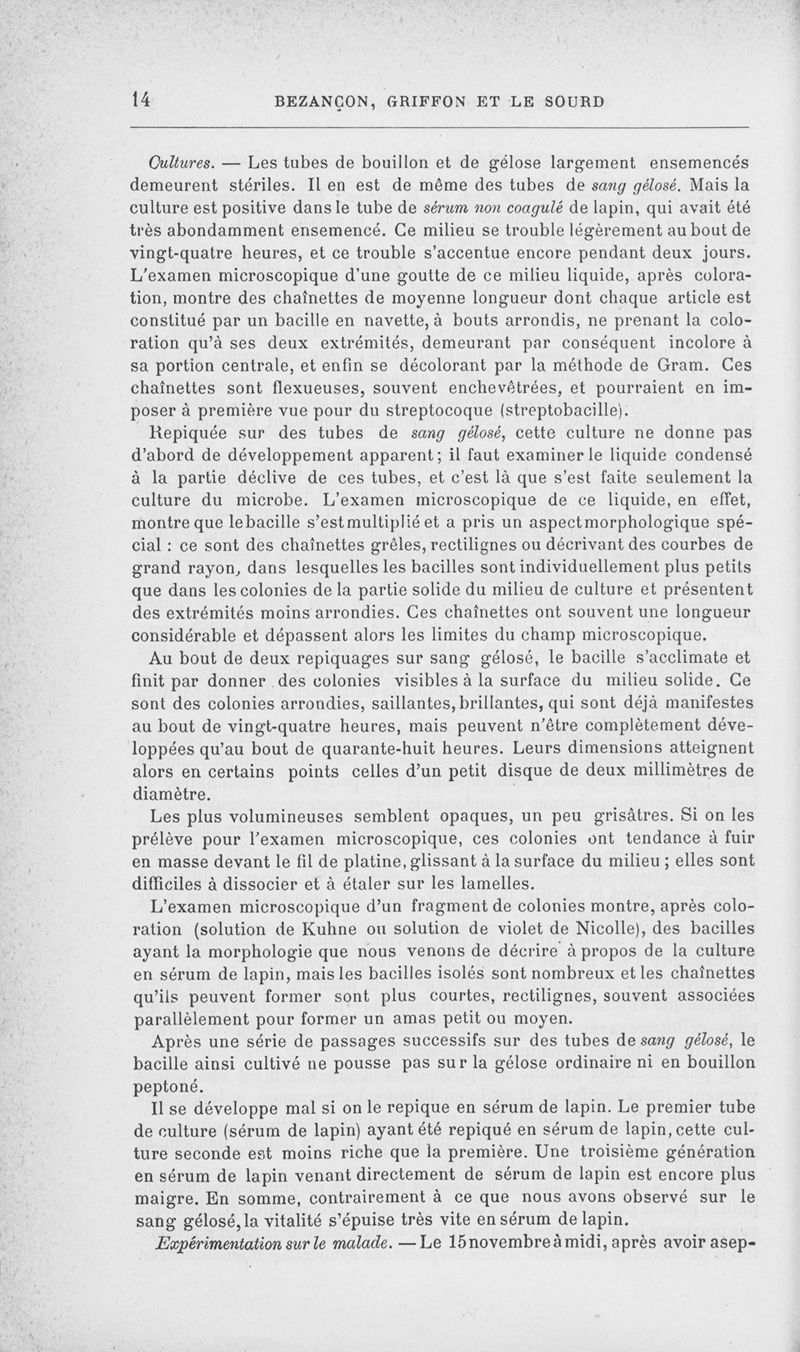 14 BEZANÇON, GRIFFON ET LE SOURD

Cultures. — Les tubes de bouillon et de gélose largement ensemencés demeurent stériles. Il en est de même des tubes de sang gélosé. Mais la culture est positive dans le tube de sérum non coagulé de lapin, qui avait été très abondamment ensemencé. Ce milieu se trouble légèrement au bout de vingt-quatre heures, et ce trouble s'accentue encore pendant deux jours. L'examen microscopique d'une goutte de ce milieu liquide, après coloration, montre des chaînettes de moyenne longueur dont chaque article est constitué par un bacille en navette, à bouts arrondis, ne prenant la coloration qu'à ses deux extrémités, demeurant par conséquent incolore à sa portion centrale, et enfin se décolorant par la méthode de Gram. Ces chaînettes sont flexueuses, souvent enchevêtrées, et pourraient en imposer à première vue pour du streptocoque (streptobacille).

Repiquée sur des tubes de sang gélosé, cette culture ne donne pas d'abord de développement apparent; il faut examiner le liquide condensé à la partie déclive de ces tubes, et c'est là que s'est faite seulement la culture du microbe. L'examen microscopique de ce liquide, en effet, montre que le bacille s'est multiplié et a pris un aspect morphologique spécial : ce sont des chaînettes grêles, rectilignes ou décrivant des courbes de grand rayon, dans lesquelles les bacilles sont individuellement plus petits que dans les colonies de la partie solide du milieu de culture et présentent des extrémités moins arrondies. Ces chaînettes ont souvent une longueur considérable et dépassent alors les limites du champ microscopique.

Au bout de deux repiquages sur sang gélosé, le bacille s'acclimate et finit par donner des colonies visibles à la surface du milieu solide. Ce sont des colonies arrondies, saillantes, brillantes, qui sont déjà manifestes au bout de vingt-quatre heures, mais peuvent n'être complètement développées qu'au bout de quarante-huit heures. Leurs dimensions atteignent alors en certains points celles d'un petit disque de deux millimètres de diamètre.

Les plus volumineuses semblent opaques, un peu grisâtres. Si on les prélève pour l'examen microscopique, ces colonies ont tendance à fuir en masse devant le fil de platine, glissant à la surface du milieu ; elles sont difficiles à dissocier et à étaler sur les lamelles.

L'examen microscopique d'un fragment de colonies montre, après coloration (solution de Kuhne ou solution de violet de Nicolle), des bacilles ayant la morphologie que nous venons de décrire à propos de la culture en sérum de lapin, mais les bacilles isolés sont nombreux et les chaînettes qu'ils peuvent former sont plus courtes, rectilignes, souvent associées parallèlement pour former un amas petit ou moyen.

Après une série de passages successifs sur des tubes de sang gélosé, le bacille ainsi cultivé ne pousse pas sur la gélose ordinaire ni en bouillon peptoné.

Il se développe mal si on le repique en sérum de lapin. Le premier tube de culture (sérum de lapin) ayant été repiqué en sérum de lapin, cette culture seconde est moins riche que la première. Une troisième génération en sérum de lapin venant directement de sérum de lapin est encore plus maigre. En somme, contrairement à ce que nous avons observé sur le sang gélosé, la vitalité s'épuise très vite en sérum de lapin.

Expérimentation sur le malade. — Le 15 novembre à midi, après avoir asep-